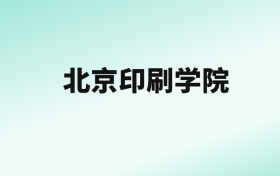 北京印刷学院